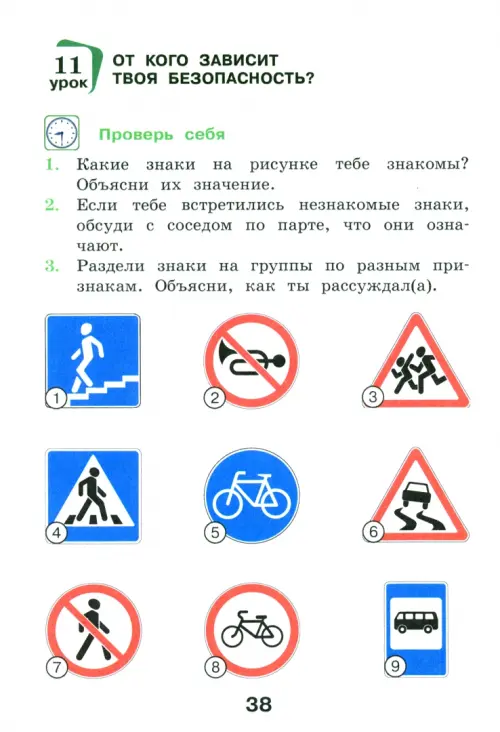 11 урок ОТ КОГО ЗАВИСИТ ТВОЯ БЕЗОПАСНОСТЬ?

Проверь себя

1. Какие знаки на рисунке тебе знакомы? Объясни их значение.
2. Если тебе встретились незнакомые знаки, обсуди с соседом по парте, что они означают.
3. Раздели знаки на группы по разным признакам. Объясни, как ты рассуждал(а).

1
2
3
4
5
6
7
8
9

38